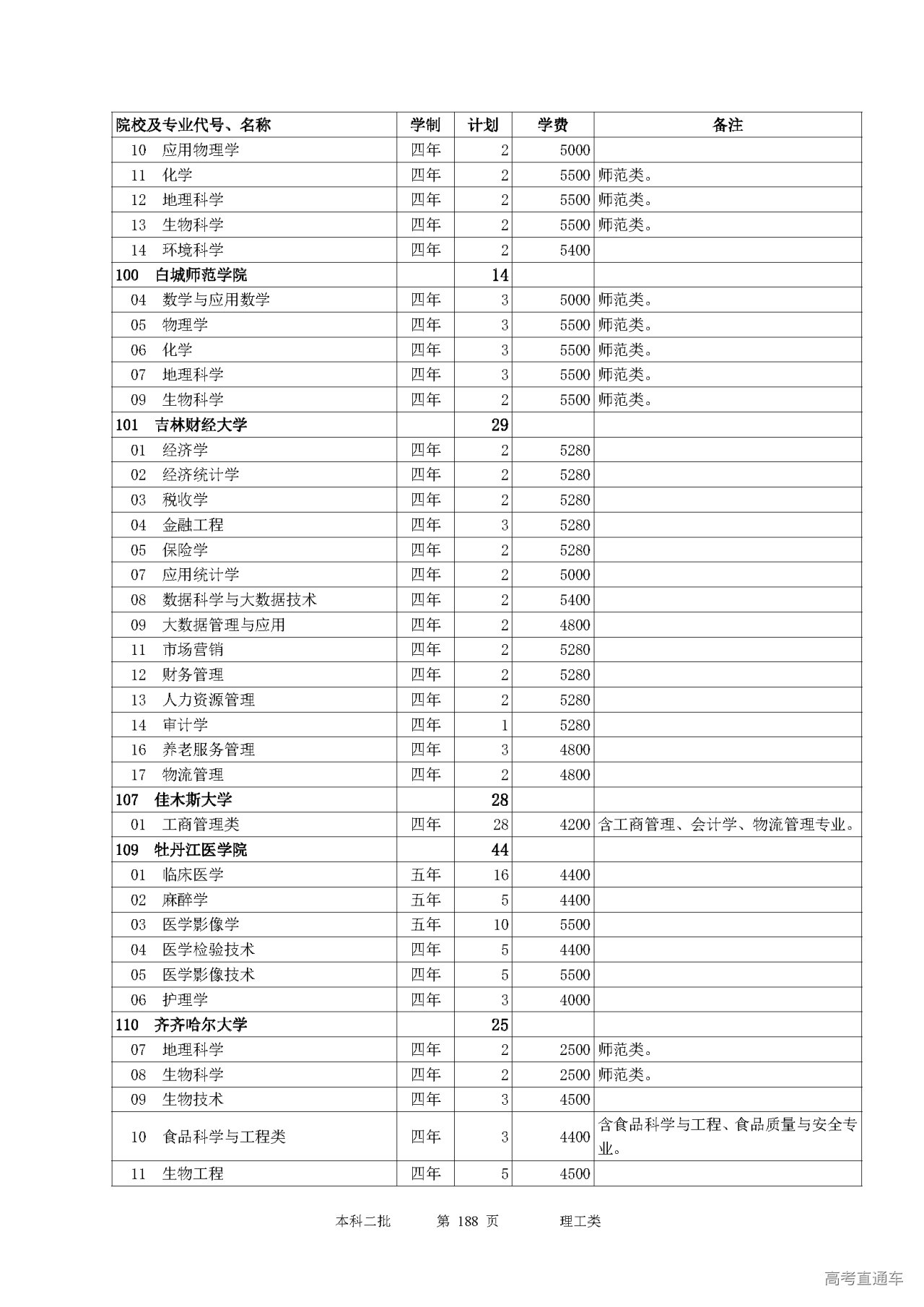 | 院校及专业代号、名称 | 学制 | 计划 | 学费 | 备注 |
|---|---|---|---|---|
| 10 应用物理学 | 四年 | 2 | 5000 | |
| 11 化学 | 四年 | 2 | 5500 | 师范类。 |
| 12 地理科学 | 四年 | 2 | 5500 | 师范类。 |
| 13 生物科学 | 四年 | 2 | 5500 | 师范类。 |
| 14 环境科学 | 四年 | 2 | 5400 | |
| 100 白城师范学院 | | 14 | | |
| 04 数学与应用数学 | 四年 | 3 | 5000 | 师范类。 |
| 05 物理学 | 四年 | 3 | 5500 | 师范类。 |
| 06 化学 | 四年 | 3 | 5500 | 师范类。 |
| 07 地理科学 | 四年 | 3 | 5500 | 师范类。 |
| 09 生物科学 | 四年 | 2 | 5500 | 师范类。 |
| 101 吉林财经大学 | | 29 | | |
| 01 经济学 | 四年 | 2 | 5280 | |
| 02 经济统计学 | 四年 | 2 | 5280 | |
| 03 税收学 | 四年 | 2 | 5280 | |
| 04 金融工程 | 四年 | 3 | 5280 | |
| 05 保险学 | 四年 | 2 | 5280 | |
| 07 应用统计学 | 四年 | 2 | 5000 | |
| 08 数据科学与大数据技术 | 四年 | 2 | 5400 | |
| 09 大数据管理与应用 | 四年 | 2 | 4800 | |
| 11 市场营销 | 四年 | 2 | 5280 | |
| 12 财务管理 | 四年 | 2 | 5280 | |
| 13 人力资源管理 | 四年 | 2 | 5280 | |
| 14 审计学 | 四年 | 1 | 5280 | |
| 16 养老服务管理 | 四年 | 3 | 4800 | |
| 17 物流管理 | 四年 | 2 | 4800 | |
| 107 佳木斯大学 | | 28 | | |
| 01 工商管理类 | 四年 | 28 | 4200 | 含工商管理、会计学、物流管理专业。 |
| 109 牡丹江医学院 | | 44 | | |
| 01 临床医学 | 五年 | 16 | 4400 | |
| 02 麻醉学 | 五年 | 5 | 4400 | |
| 03 医学影像学 | 五年 | 10 | 5500 | |
| 04 医学检验技术 | 四年 | 5 | 4400 | |
| 05 医学影像技术 | 四年 | 5 | 5500 | |
| 06 护理学 | 四年 | 3 | 4000 | |
| 110 齐齐哈尔大学 | | 25 | | |
| 07 地理科学 | 四年 | 2 | 2500 | 师范类。 |
| 08 生物科学 | 四年 | 2 | 2500 | 师范类。 |
| 09 生物技术 | 四年 | 3 | 4500 | |
| 10 食品科学与工程类 | 四年 | 3 | 4400 | 含食品科学与工程、食品质量与安全专业。 |
| 11 生物工程 | 四年 | 5 | 4500 | |

本科二批 第 188 页 理工类

高考直通车